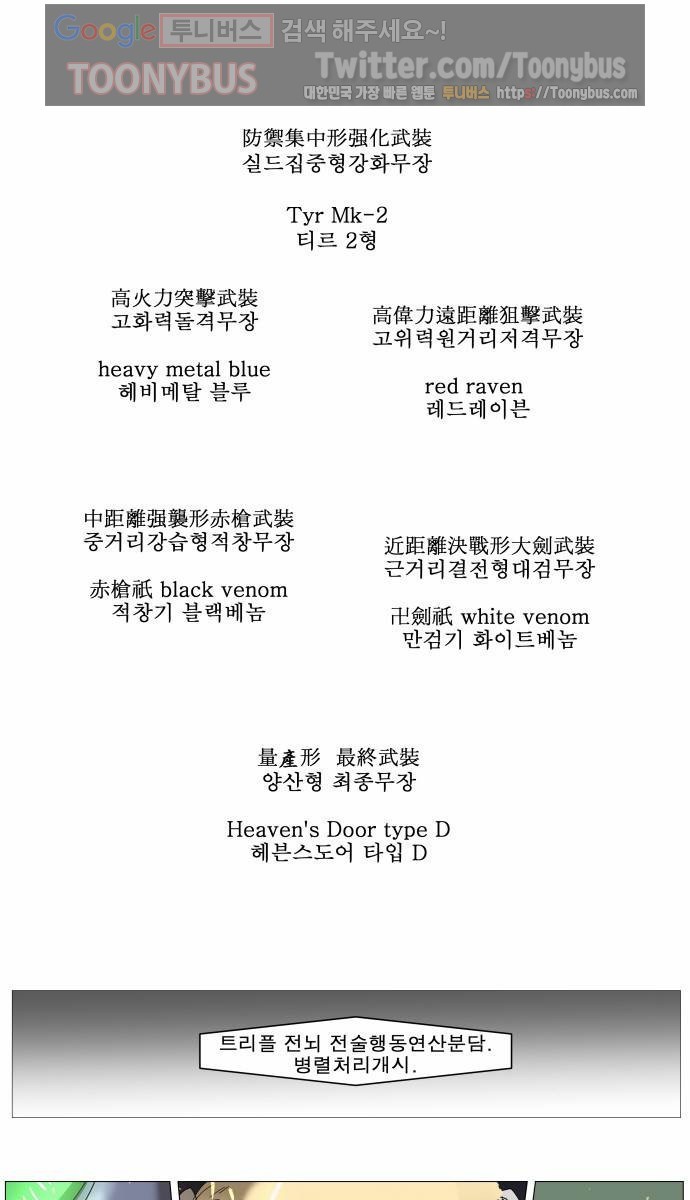 Google 투니버스 검색 해주세요~!
TOONYBUS Twitter.com/Toonybus
대한민국 가장 빠른 웹툰 투니버스 http://Toonybus.com

防禦集中形强化武裝
실드집중형강화무장

Tyr Mk-2
티르 2형

高火力突擊武裝
고화력돌격무장

heavy metal blue
헤비메탈 블루

高偉力遠距離狙擊武裝
고위력원거리저격무장

red raven
레드레이븐

中距離强襲形赤槍武裝
중거리강습형적창무장

赤槍祇 black venom
적창기 블랙베놈

近距離決戰形大劍武裝
근거리결전형대검무장

卍劍祇 white venom
만검기 화이트베놈

量產形 最終武裝
양산형 최종무장

Heaven's Door type D
헤븐스도어 타입 D

트리플 전뇌 전술행동연산분담.
병렬처리개시.